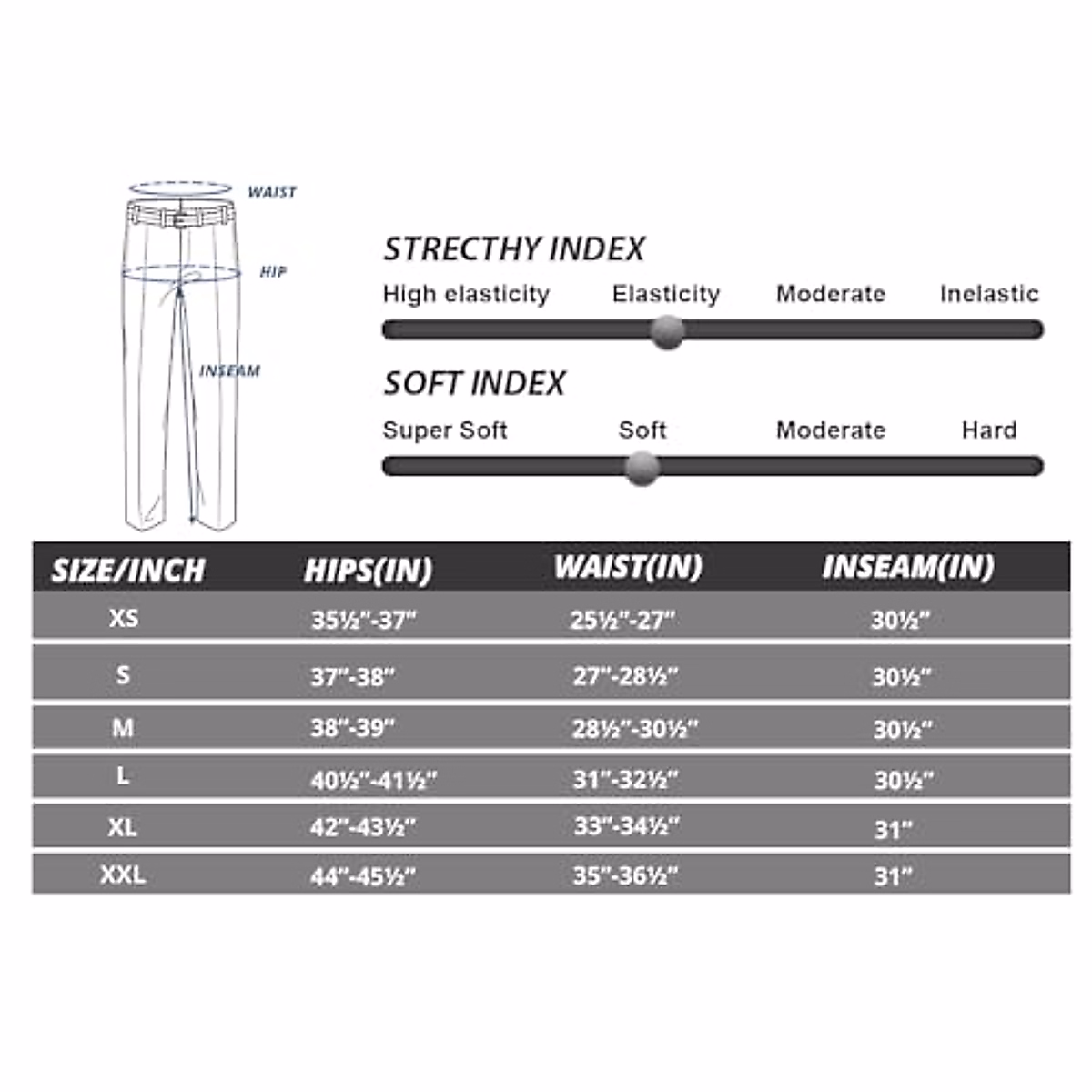 WAIST

HIP

INSEAM

STRECTHY INDEX

High elasticity Elasticity Moderate Inelastic

SOFT INDEX

Super Soft Soft Moderate Hard

| SIZE/INCH | HIPS(IN) | WAIST(IN) | INSEAM(IN) |
|---|---|---|---|
| XS | 35½"-37" | 25½"-27" | 30½" |
| S | 37"-38" | 27"-28½" | 30½" |
| M | 38"-39" | 28½"-30½" | 30½" |
| L | 40½"-41½" | 31"-32½" | 30½" |
| XL | 42"-43½" | 33"-34½" | 31" |
| XXL | 44"-45½" | 35"-36½" | 31" |